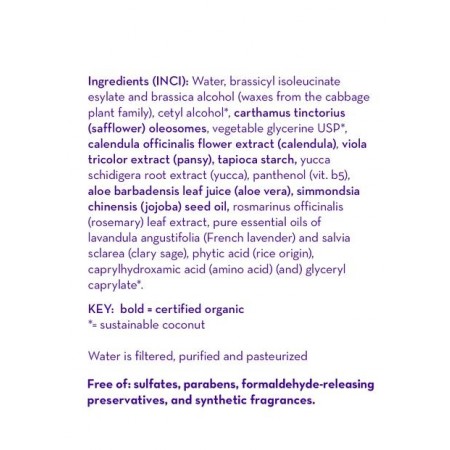 Ingredients (INCI): Water, brassicyl isoleucinate esylate and brassica alcohol (waxes from the cabbage plant family), cetyl alcohol*, carthamus tinctorius (safflower) oleosomes, vegetable glycerine USP*, calendula officinalis flower extract (calendula), viola tricolor extract (pansy), tapioca starch, yucca schidigera root extract (yucca), panthenol (vit. b5), aloe barbadensis leaf juice (aloe vera), simmondsia chinensis (jojoba) seed oil, rosmarinus officinalis (rosemary) leaf extract, pure essential oils of lavandula angustifolia (French lavender) and salvia sclarea (clary sage), phytic acid (rice origin), caprylhydroxamic acid (amino acid) (and) glyceryl caprylate*.

KEY: bold = certified organic
*= sustainable coconut

Water is filtered, purified and pasteurized

Free of: sulfates, parabens, formaldehyde-releasing preservatives, and synthetic fragrances.